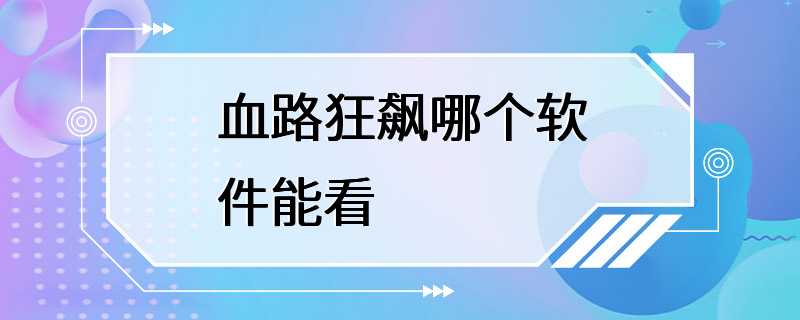 血路狂飙哪个软件能看